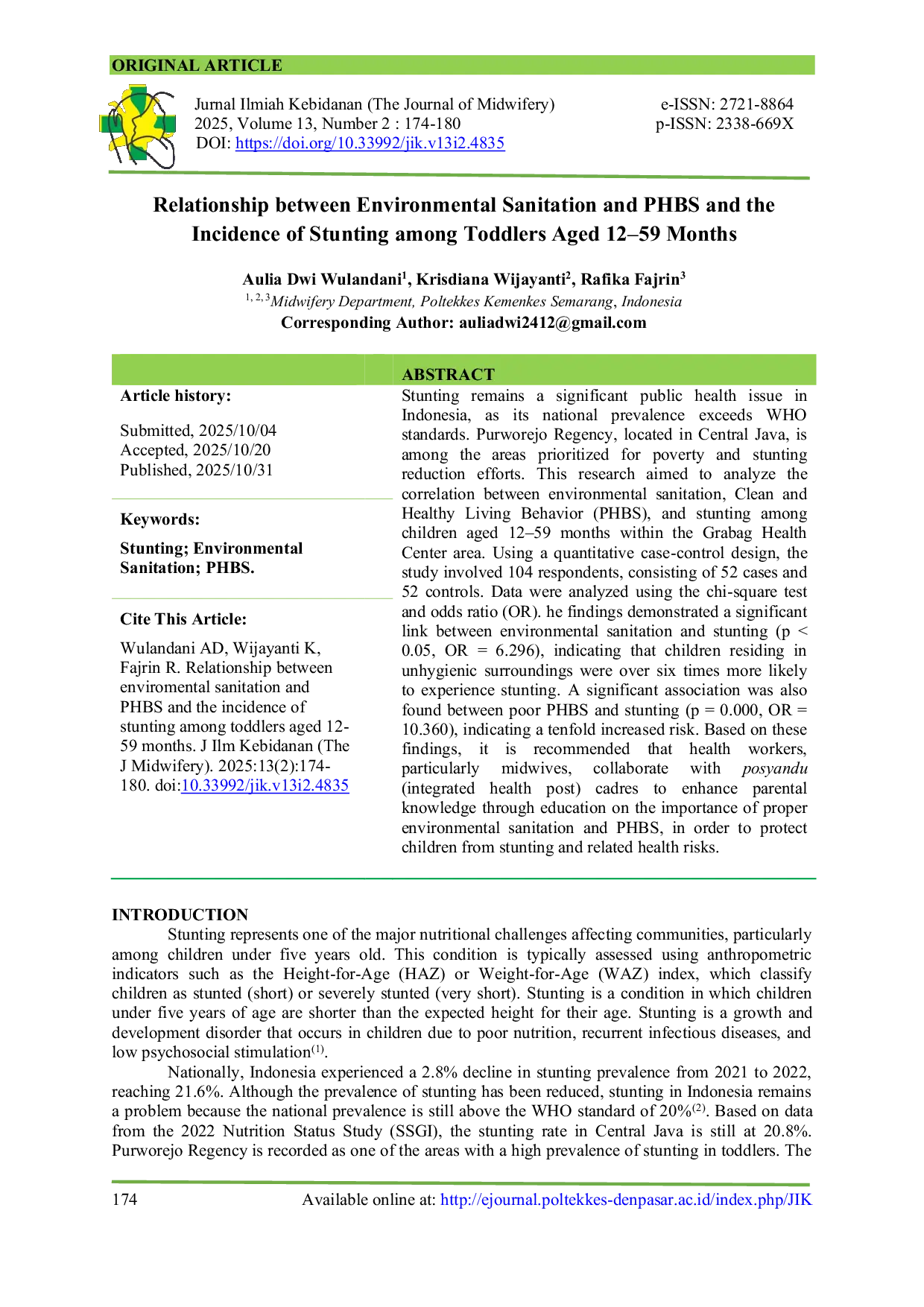 ORIGINAL ARTICLE

Jurnal Ilmiah Kebidanan (The Journal of Midwifery)
2025, Volume 13, Number 2 : 174-180
DOI: https://doi.org/10.33992/jik.v13i2.4835

e-ISSN: 2721-8864
p-ISSN: 2338-669X

Relationship between Environmental Sanitation and PHBS and the Incidence of Stunting among Toddlers Aged 12–59 Months

Aulia Dwi Wulandani$^{1}$, Krisdiana Wijayanti$^{2}$, Rafika Fajrin$^{3}$
$^{1, 2, 3}$Midwifery Department, Poltekkes Kemenkes Semarang, Indonesia
Corresponding Author: auliadwi2412@gmail.com

Article history:

Submitted, 2025/10/04
Accepted, 2025/10/20
Published, 2025/10/31

Keywords:

Stunting; Environmental Sanitation; PHBS.

Cite This Article:

Wulandani AD, Wijayanti K, Fajrin R. Relationship between enviromental sanitation and PHBS and the incidence of stunting among toddlers aged 12-59 months. J Ilm Kebidanan (The J Midwifery). 2025:13(2):174-180. doi:10.33992/jik.v13i2.4835

ABSTRACT

Stunting remains a significant public health issue in Indonesia, as its national prevalence exceeds WHO standards. Purworejo Regency, located in Central Java, is among the areas prioritized for poverty and stunting reduction efforts. This research aimed to analyze the correlation between environmental sanitation, Clean and Healthy Living Behavior (PHBS), and stunting among children aged 12–59 months within the Grabag Health Center area. Using a quantitative case-control design, the study involved 104 respondents, consisting of 52 cases and 52 controls. Data were analyzed using the chi-square test and odds ratio (OR). he findings demonstrated a significant link between environmental sanitation and stunting (p < 0.05, OR = 6.296), indicating that children residing in unhygienic surroundings were over six times more likely to experience stunting. A significant association was also found between poor PHBS and stunting (p = 0.000, OR = 10.360), indicating a tenfold increased risk. Based on these findings, it is recommended that health workers, particularly midwives, collaborate with posyandu (integrated health post) cadres to enhance parental knowledge through education on the importance of proper environmental sanitation and PHBS, in order to protect children from stunting and related health risks.

INTRODUCTION

Stunting represents one of the major nutritional challenges affecting communities, particularly among children under five years old. This condition is typically assessed using anthropometric indicators such as the Height-for-Age (HAZ) or Weight-for-Age (WAZ) index, which classify children as stunted (short) or severely stunted (very short). Stunting is a condition in which children under five years of age are shorter than the expected height for their age. Stunting is a growth and development disorder that occurs in children due to poor nutrition, recurrent infectious diseases, and low psychosocial stimulation$^{(1)}$.

Nationally, Indonesia experienced a 2.8% decline in stunting prevalence from 2021 to 2022, reaching 21.6%. Although the prevalence of stunting has been reduced, stunting in Indonesia remains a problem because the national prevalence is still above the WHO standard of 20%$^{(2)}$. Based on data from the 2022 Nutrition Status Study (SSGI), the stunting rate in Central Java is still at 20.8%. Purworejo Regency is recorded as one of the areas with a high prevalence of stunting in toddlers. The

174 Available online at: http://ejournal.poltekkes-denpasar.ac.id/index.php/JIK